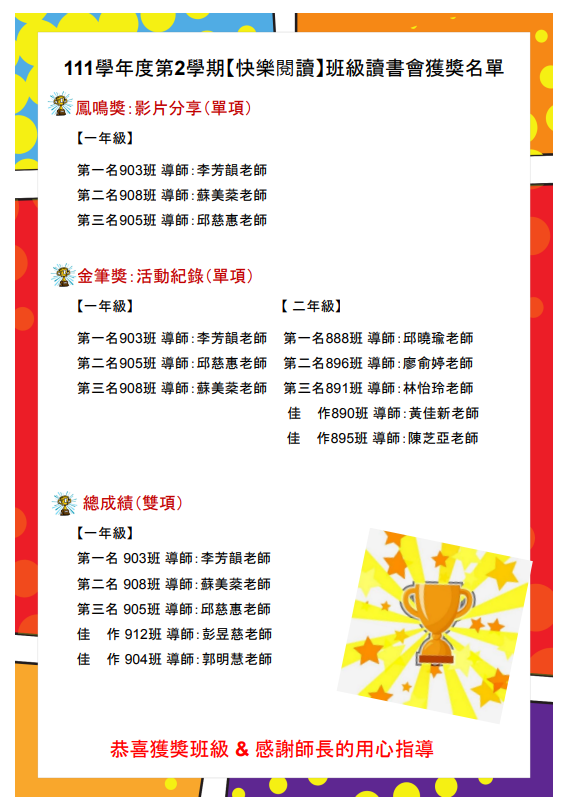 111學年度第2學期【快樂閱讀】班級讀書會獲獎名單

鳳鳴獎：影片分享（單項）

【一年級】

第一名903班 導師：李芳韻老師
第二名908班 導師：蘇美棻老師
第三名905班 導師：邱慈惠老師

金筆獎：活動紀錄（單項）

【一年級】

第一名903班 導師：李芳韻老師
第二名905班 導師：邱慈惠老師
第三名908班 導師：蘇美棻老師

【 二年級】

第一名888班 導師：邱曉瑜老師
第二名896班 導師：廖俞婷老師
第三名891班 導師：林怡玲老師
佳　作890班 導師：黃佳新老師
佳　作895班 導師：陳芝亞老師

總成績（雙項）

【一年級】

第一名 903班 導師：李芳韻老師
第二名 908班 導師：蘇美棻老師
第三名 905班 導師：邱慈惠老師
佳　作 912班 導師：彭昱慈老師
佳　作 904班 導師：郭明慧老師

恭喜獲獎班級 & 感謝師長的用心指導